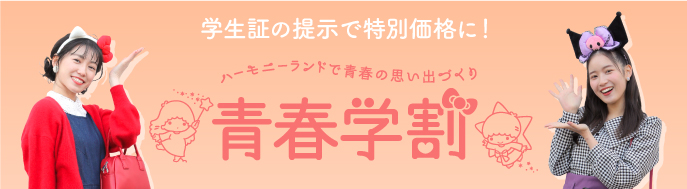 学生証の提示で特別価格に！

ハーモニーランドで青春の思い出づくり

青春学割